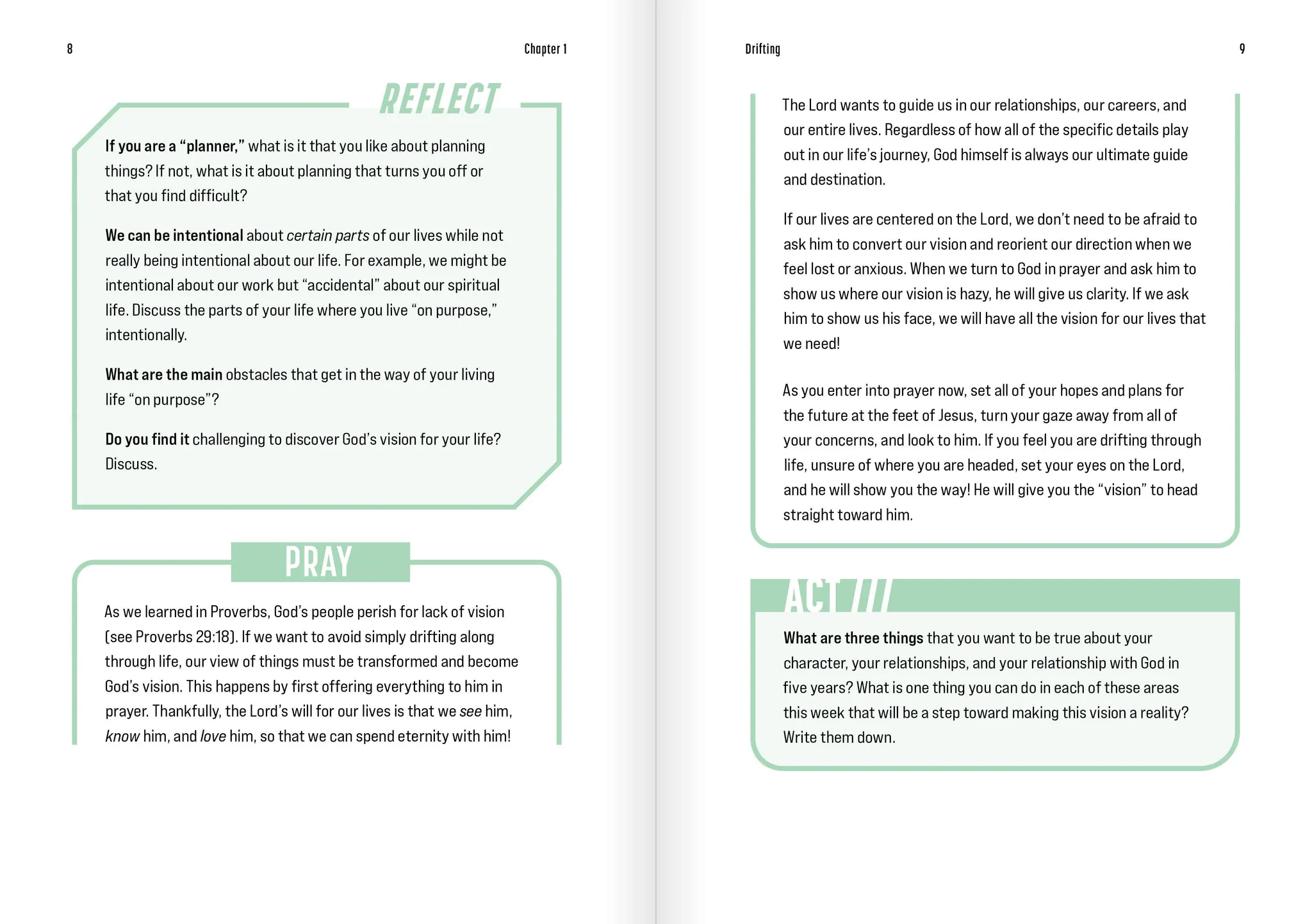 8

Chapter 1

REFLECT

If you are a "planner," what is it that you like about planning things? If not, what is it about planning that turns you off or that you find difficult?

We can be intentional about certain parts of our lives while not really being intentional about our life. For example, we might be intentional about our work but "accidental" about our spiritual life. Discuss the parts of your life where you live "on purpose," intentionally.

What are the main obstacles that get in the way of your living life "on purpose"?

Do you find it challenging to discover God's vision for your life? Discuss.

PRAY

As we learned in Proverbs, God's people perish for lack of vision (see Proverbs 29:18). If we want to avoid simply drifting along through life, our view of things must be transformed and become God's vision. This happens by first offering everything to him in prayer. Thankfully, the Lord's will for our lives is that we see him, know him, and love him, so that we can spend eternity with him!

Drifting

9

The Lord wants to guide us in our relationships, our careers, and our entire lives. Regardless of how all of the specific details play out in our life's journey, God himself is always our ultimate guide and destination.

If our lives are centered on the Lord, we don't need to be afraid to ask him to convert our vision and reorient our direction when we feel lost or anxious. When we turn to God in prayer and ask him to show us where our vision is hazy, he will give us clarity. If we ask him to show us his face, we will have all the vision for our lives that we need!

As you enter into prayer now, set all of your hopes and plans for the future at the feet of Jesus, turn your gaze away from all of your concerns, and look to him. If you feel you are drifting through life, unsure of where you are headed, set your eyes on the Lord, and he will show you the way! He will give you the "vision" to head straight toward him.

ACT ///

What are three things that you want to be true about your character, your relationships, and your relationship with God in five years? What is one thing you can do in each of these areas this week that will be a step toward making this vision a reality? Write them down.